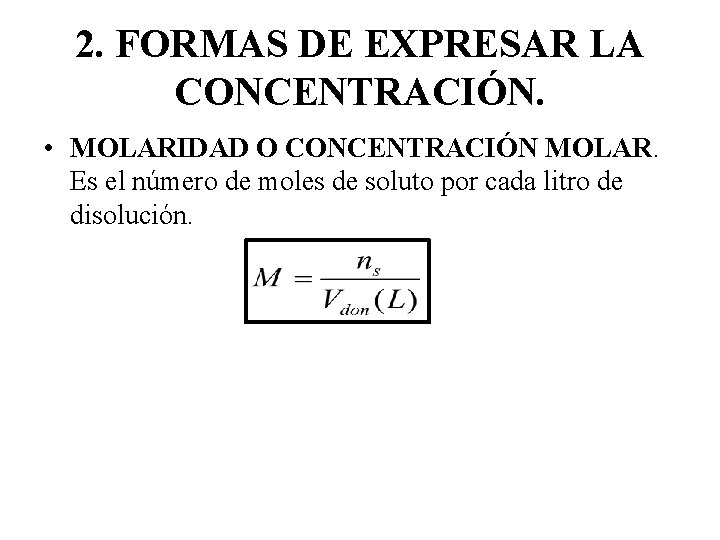 2. FORMAS DE EXPRESAR LA CONCENTRACIÓN.

• MOLARIDAD O CONCENTRACIÓN MOLAR. Es el número de moles de soluto por cada litro de disolución.

$M = \frac{n_s}{V_{don}(L)}$